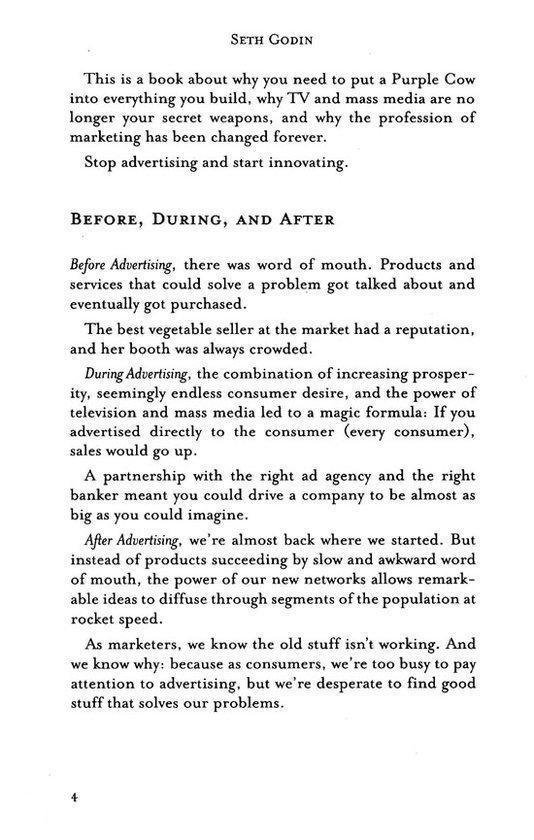 SETH GODIN

This is a book about why you need to put a Purple Cow into everything you build, why TV and mass media are no longer your secret weapons, and why the profession of marketing has been changed forever.

Stop advertising and start innovating.

BEFORE, DURING, AND AFTER

Before Advertising, there was word of mouth. Products and services that could solve a problem got talked about and eventually got purchased.

The best vegetable seller at the market had a reputation, and her booth was always crowded.

During Advertising, the combination of increasing prosperity, seemingly endless consumer desire, and the power of television and mass media led to a magic formula: If you advertised directly to the consumer (every consumer), sales would go up.

A partnership with the right ad agency and the right banker meant you could drive a company to be almost as big as you could imagine.

After Advertising, we're almost back where we started. But instead of products succeeding by slow and awkward word of mouth, the power of our new networks allows remarkable ideas to diffuse through segments of the population at rocket speed.

As marketers, we know the old stuff isn't working. And we know why: because as consumers, we're too busy to pay attention to advertising, but we're desperate to find good stuff that solves our problems.

4